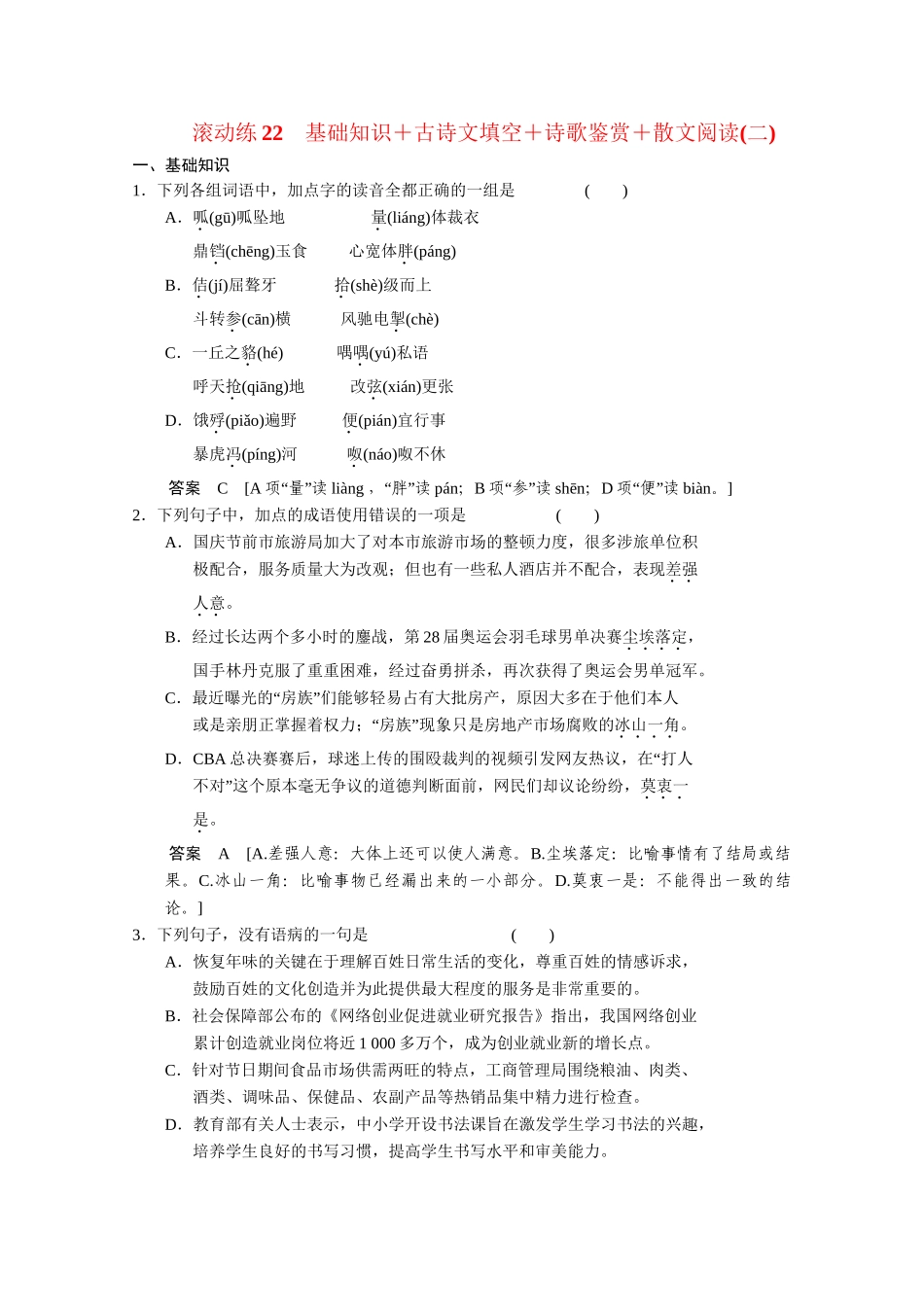 滚动练 22　基础知识＋古诗文填空＋诗歌鉴赏＋散文阅读(二)

一、基础知识

1．下列各组词语中，加点字的读音全都正确的一组是　　(　　)

A．呱(gū)呱坠地　　量(liáng)体裁衣

鼎铛(chēng)玉食　　心宽体胖(páng)

B．佶(jí)屈聱牙　　拾(shè)级而上

斗转参(cān)横　　风驰电掣(chè)

C．一丘之貉(hé)　　喁喁(yú)私语

呼天抢(qiāng)地　　改弦(xián)更张

D．饿殍(piǎo)遍野　　便(pián)宜行事

暴虎冯(píng)河　　呶(náo)呶不休

答案　C　[A 项“量”读 liàng，“胖”读 pán；B 项“参”读 shēn；D 项“便”读 biàn。]

2．下列句子中，加点的成语使用错误的一项是　　(　　)

A．国庆节前市旅游局加大了对本市旅游市场的整顿力度，很多涉旅单位积极配合，服务质量大为改观；但也有一些私人酒店并不配合，表现差强人意。

B．经过长达两个多小时的鏖战，第 28 届奥运会羽毛球男单决赛尘埃落定，国手林丹克服了重重困难，经过奋勇拼杀，再次获得了奥运会男单冠军。

C．最近曝光的“房族”们能够轻易占有大批房产，原因大多在于他们本人或是亲朋正掌握着权力；“房族”现象只是房地产市场腐败的冰山一角。

D．CBA 总决赛赛后，球迷上传的围殴裁判的视频引发网友热议，在“打人不对”这个原本毫无争议的道德判断面前，网民们却议论纷纷，莫衷一是。

答案　A　[A.差强人意：大体上还可以使人满意。B.尘埃落定：比喻事情有了结局或结果。C.冰山一角：比喻事物已经漏出来的一小部分。D.莫衷一是：不能得出一致的结论。]

3．下列句子，没有语病的一句是　　(　　)

A．恢复年味的关键在于理解百姓日常生活的变化，尊重百姓的情感诉求，鼓励百姓的文化创造并为此提供最大程度的服务是非常重要的。

B．社会保障部公布的《网络创业促进就业研究报告》指出，我国网络创业累计创造就业岗位将近 1 000 多万个，成为创业就业新的增长点。

C．针对节日期间食品市场供需两旺的特点，工商管理局围绕粮油、肉类、酒类、调味品、保健品、农副产品等热销品集中精力进行检查。

D．教育部有关人士表示，中小学开设书法课旨在激发学生学习书法的兴趣，培养学生良好的书写习惯，提高学生书写水平和审美能力。